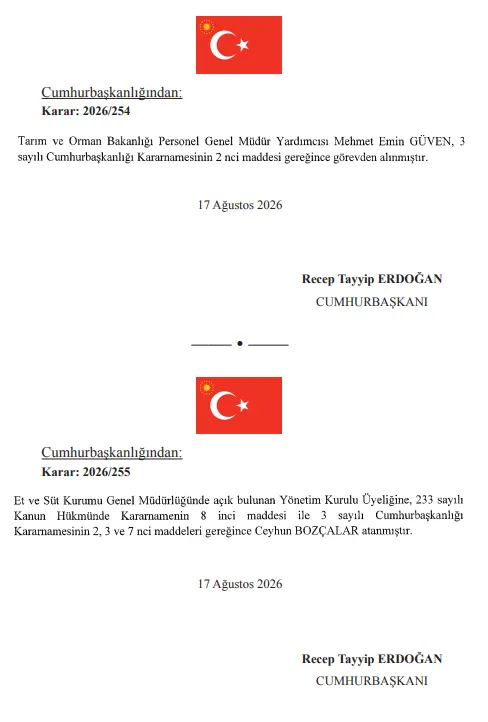 Cumhurbaşkanlığından:
Karar: 2026/254

Tarım ve Orman Bakanlığı Personel Genel Müdür Yardımcısı Mehmet Emin GÜVEN, 3 sayılı Cumhurbaşkanlığı Kararnamesinin 2 nci maddesi gereğince görevden alınmıştır.

17 Ağustos 2026

Recep Tayyip ERDOĞAN
CUMHURBAŞKANI

Cumhurbaşkanlığından:
Karar: 2026/255

Et ve Süt Kurumu Genel Müdürlüğünde açık bulunan Yönetim Kurulu Üyeliğine, 233 sayılı Kanun Hükmünde Kararnamenin 8 inci maddesi ile 3 sayılı Cumhurbaşkanlığı Kararnamesinin 2, 3 ve 7 nci maddeleri gereğince Ceyhun BOZÇALAR atanmıştır.

17 Ağustos 2026

Recep Tayyip ERDOĞAN
CUMHURBAŞKANI